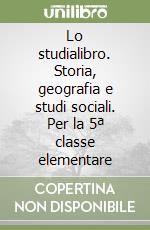 unilibro

Lo studialibro. Storia, geografia e studi sociali. Per la 5ª classe elementare

COPERTINA NON DISPONIBILE